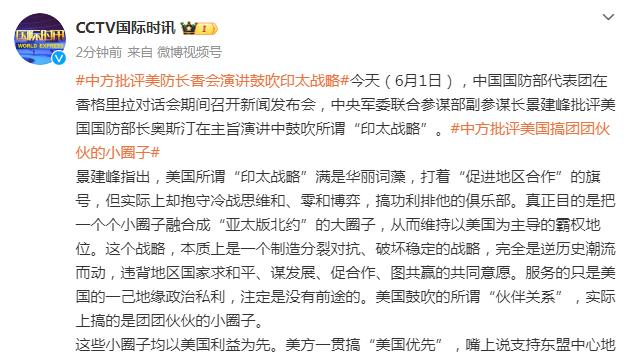 国际时讯
WORLD EXPRESS
CCTV国际时讯
2分钟前 来自 微博视频号

#中方批评美防长香会演讲鼓吹印太战略#今天（6月1日），中国国防部代表团在香格里拉对话会期间召开新闻发布会，中央军委联合参谋部副参谋长景建峰批评美国国防部长奥斯汀在主旨演讲中鼓吹所谓“印太战略”。#中方批评美国搞团团伙伙的小圈子#

景建峰指出，美国所谓“印太战略”满是华丽词藻，打着“促进地区合作”的旗号，但实际上却抱守冷战思维和、零和博弈，搞功利排他的俱乐部。真正目的是把一个个小圈子融合成“亚太版北约”的大圈子，从而维持以美国为主导的霸权地位。这个战略，本质上是一个制造分裂对抗、破坏稳定的战略，完全是逆历史潮流而动，违背地区国家求和平、谋发展、促合作、图共赢的共同意愿。服务的只是美国的一己地缘政治私利，注定是没有前途的。美国鼓吹的所谓“伙伴关系”，实际上搞的是团团伙伙的小圈子。

这些小圈子均以美国利益为先。美方一贯搞“美国优先”，嘴上说支持东盟中心地